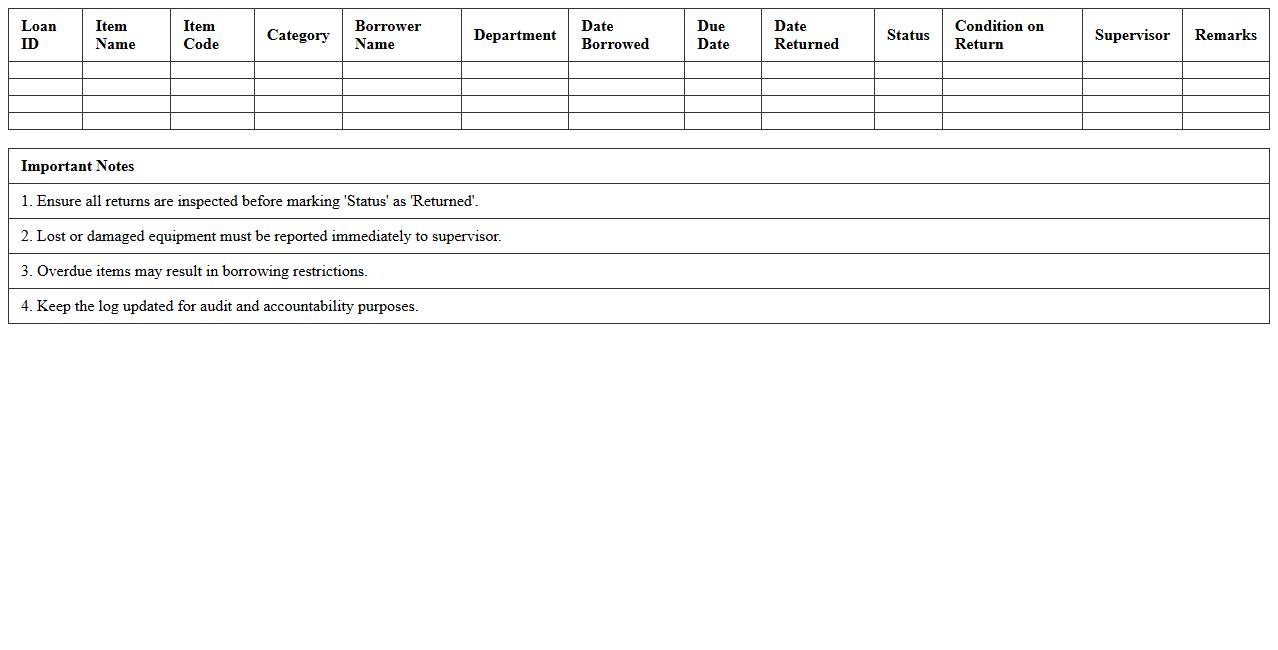 | Loan ID | Item Name | Item Code | Category | Borrower Name | Department | Date Borrowed | Due Date | Date Returned | Status | Condition on Return | Supervisor | Remarks |
|---|---|---|---|---|---|---|---|---|---|---|---|---|
| | | | | | | | | | | | | |
| | | | | | | | | | | | | |
| | | | | | | | | | | | | |
| | | | | | | | | | | | | |

| Important Notes |
|---|
| 1. Ensure all returns are inspected before marking 'Status' as 'Returned'. |
| 2. Lost or damaged equipment must be reported immediately to supervisor. |
| 3. Overdue items may result in borrowing restrictions. |
| 4. Keep the log updated for audit and accountability purposes. |